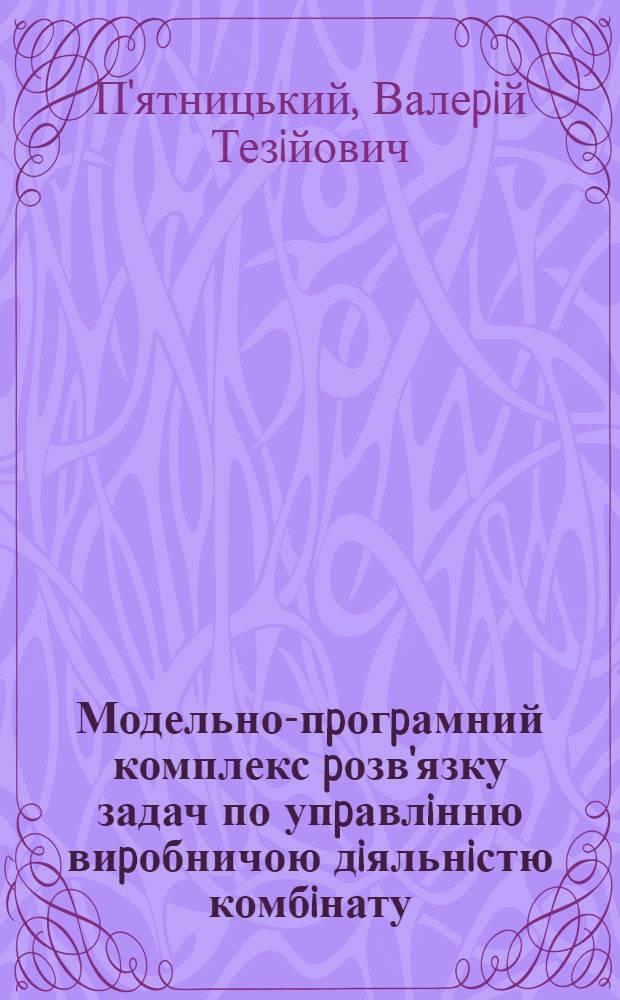 П'ятницький, Валерій Тезійович

Модельно-програмний комплекс розв'язку задач по управлінню виробничою діяльністю комбінату